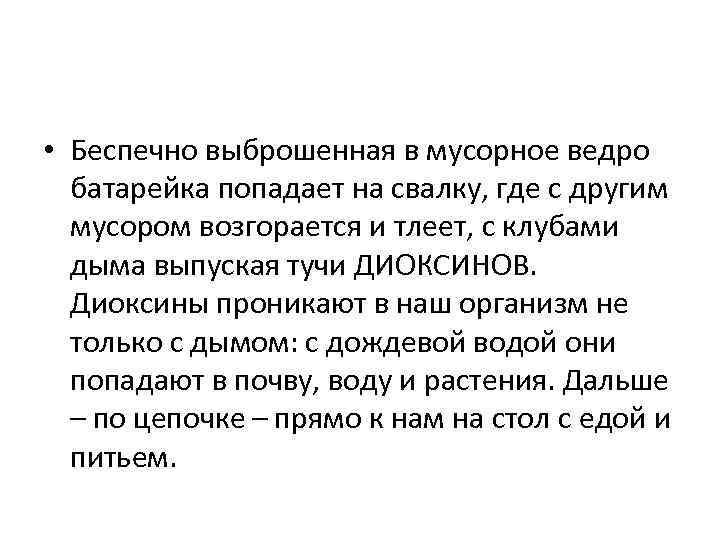 • Беспечно выброшенная в мусорное ведро батарейка попадает на свалку, где с другим мусором возгорается и тлеет, с клубами дыма выпуская тучи ДИОКСИНОВ. Диоксины проникают в наш организм не только с дымом: с дождевой водой они попадают в почву, воду и растения. Дальше – по цепочке – прямо к нам на стол с едой и питьем.